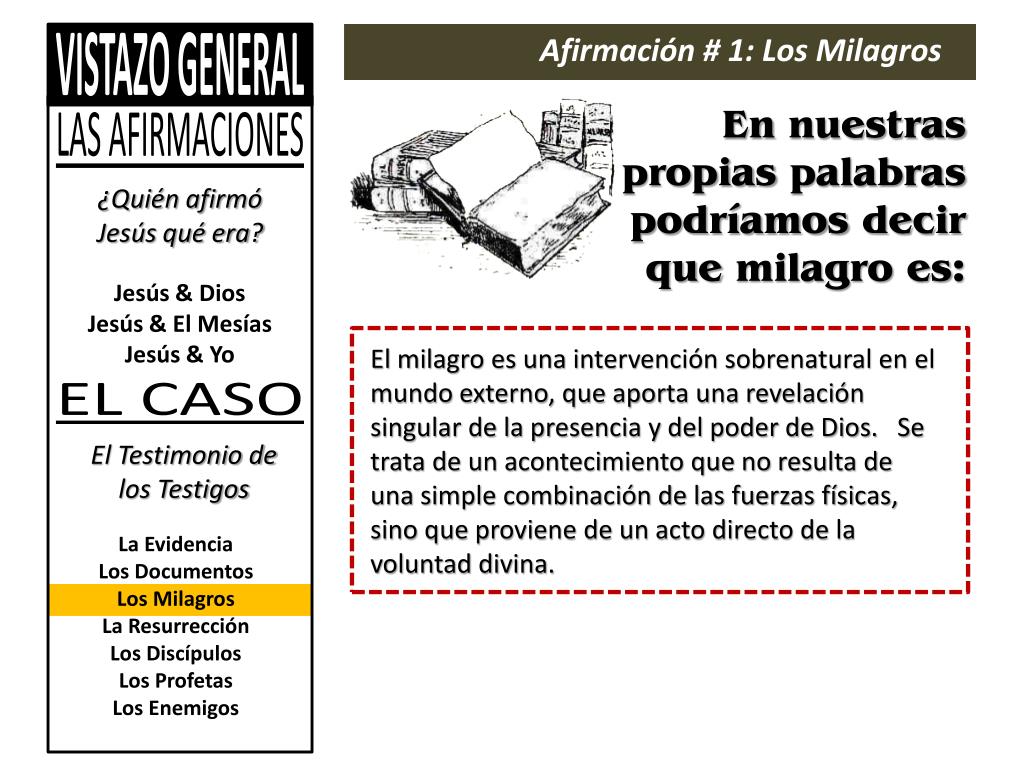 VISTAZO GENERAL
LAS AFIRMACIONES

¿Quién afirmó Jesús qué era?

Jesús & Dios
Jesús & El Mesías
Jesús & Yo

EL CASO

El Testimonio de los Testigos

La Evidencia
Los Documentos
Los Milagros
La Resurrección
Los Discípulos
Los Profetas
Los Enemigos

Afirmación # 1: Los Milagros

En nuestras propias palabras podríamos decir que milagro es:

El milagro es una intervención sobrenatural en el mundo externo, que aporta una revelación singular de la presencia y del poder de Dios. Se trata de un acontecimiento que no resulta de una simple combinación de las fuerzas físicas, sino que proviene de un acto directo de la voluntad divina.